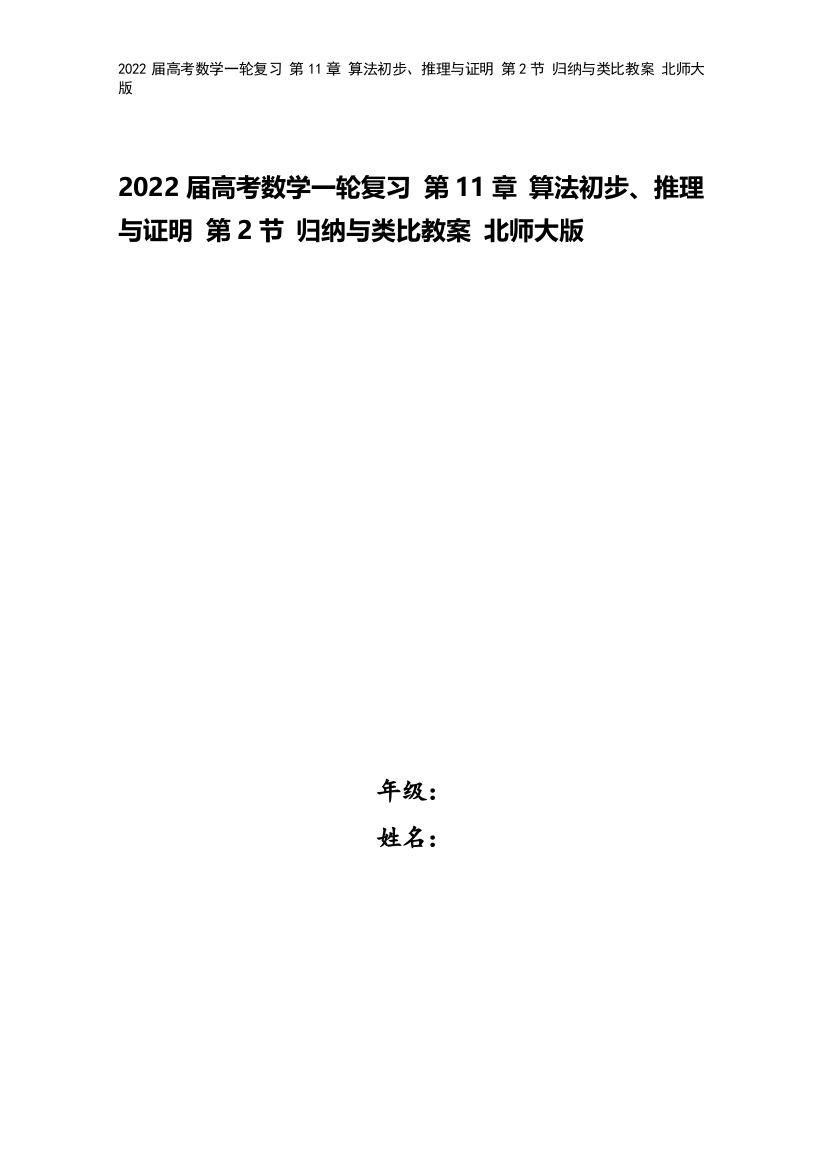 2022 届高考数学一轮复习 第 11 章 算法初步、推理与证明 第 2 节 归纳与类比教案 北师大版

2022 届高考数学一轮复习 第 11 章 算法初步、推理与证明 第 2 节 归纳与类比教案 北师大版

年级：

姓名：